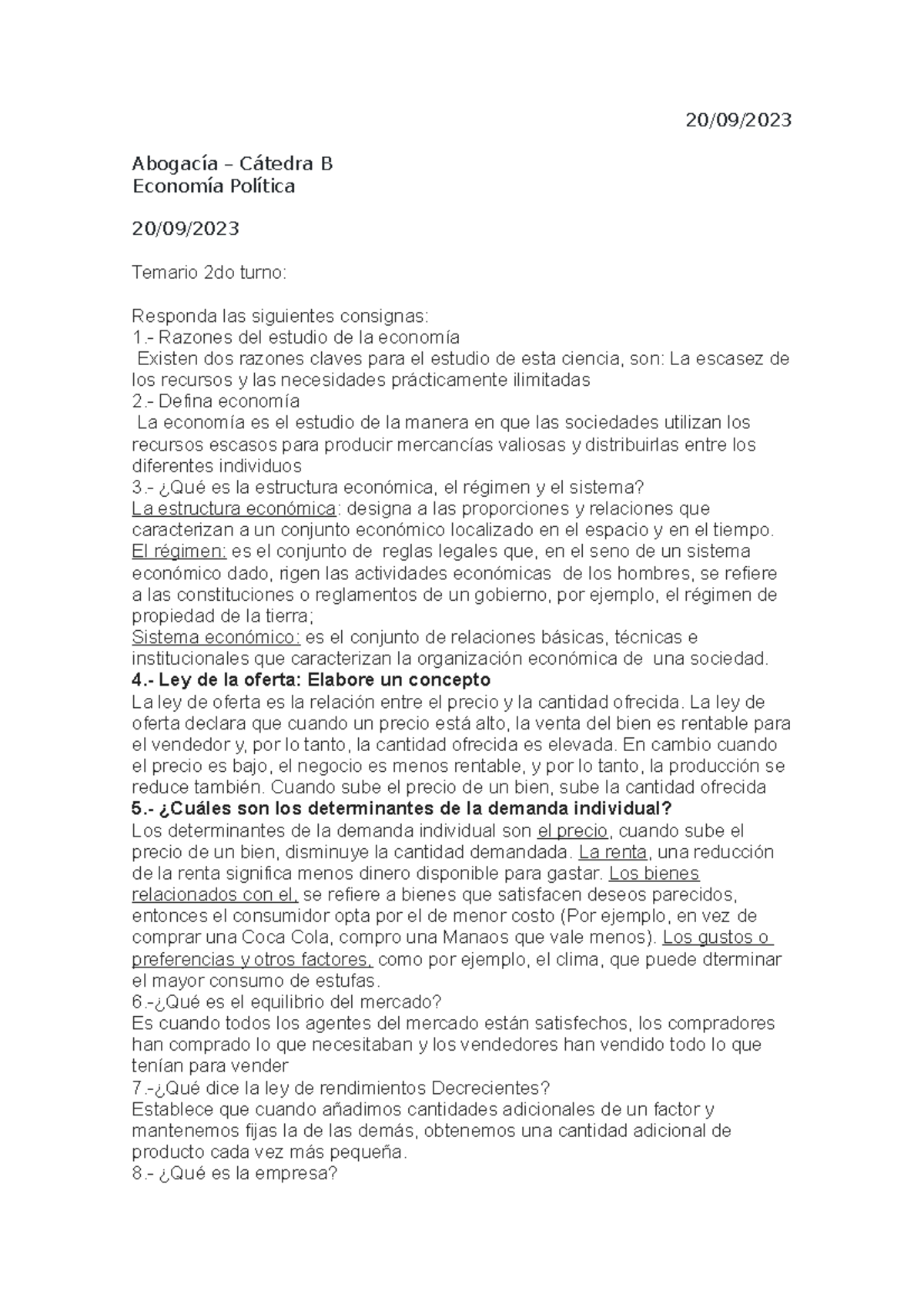 20/09/2023

Abogacía – Cátedra B
Economía Política

20/09/2023

Temario 2do turno:

Responda las siguientes consignas:
1.- Razones del estudio de la economía
Existen dos razones claves para el estudio de esta ciencia, son: La escasez de los recursos y las necesidades prácticamente ilimitadas
2.- Defina economía
La economía es el estudio de la manera en que las sociedades utilizan los recursos escasos para producir mercancías valiosas y distribuirlas entre los diferentes individuos
3.- ¿Qué es la estructura económica, el régimen y el sistema?
La estructura económica: designa a las proporciones y relaciones que caracterizan a un conjunto económico localizado en el espacio y en el tiempo.
El régimen: es el conjunto de reglas legales que, en el seno de un sistema económico dado, rigen las actividades económicas de los hombres, se refiere a las constituciones o reglamentos de un gobierno, por ejemplo, el régimen de propiedad de la tierra;
Sistema económico: es el conjunto de relaciones básicas, técnicas e institucionales que caracterizan la organización económica de una sociedad.
4.- Ley de la oferta: Elabore un concepto
La ley de oferta es la relación entre el precio y la cantidad ofrecida. La ley de oferta declara que cuando un precio está alto, la venta del bien es rentable para el vendedor y, por lo tanto, la cantidad ofrecida es elevada. En cambio cuando el precio es bajo, el negocio es menos rentable, y por lo tanto, la producción se reduce también. Cuando sube el precio de un bien, sube la cantidad ofrecida
5.- ¿Cuáles son los determinantes de la demanda individual?
Los determinantes de la demanda individual son el precio, cuando sube el precio de un bien, disminuye la cantidad demandada. La renta, una reducción de la renta significa menos dinero disponible para gastar. Los bienes relacionados con el, se refiere a bienes que satisfacen deseos parecidos, entonces el consumidor opta por el de menor costo (Por ejemplo, en vez de comprar una Coca Cola, compro una Manaos que vale menos). Los gustos o preferencias y otros factores, como por ejemplo, el clima, que puede dterminar el mayor consumo de estufas.
6.-¿Qué es el equilibrio del mercado?
Es cuando todos los agentes del mercado están satisfechos, los compradores han comprado lo que necesitaban y los vendedores han vendido todo lo que tenían para vender
7.-¿Qué dice la ley de rendimientos Decrecientes?
Establece que cuando añadimos cantidades adicionales de un factor y mantenemos fijas la de las demás, obtenemos una cantidad adicional de producto cada vez más pequeña.
8.- ¿Qué es la empresa?